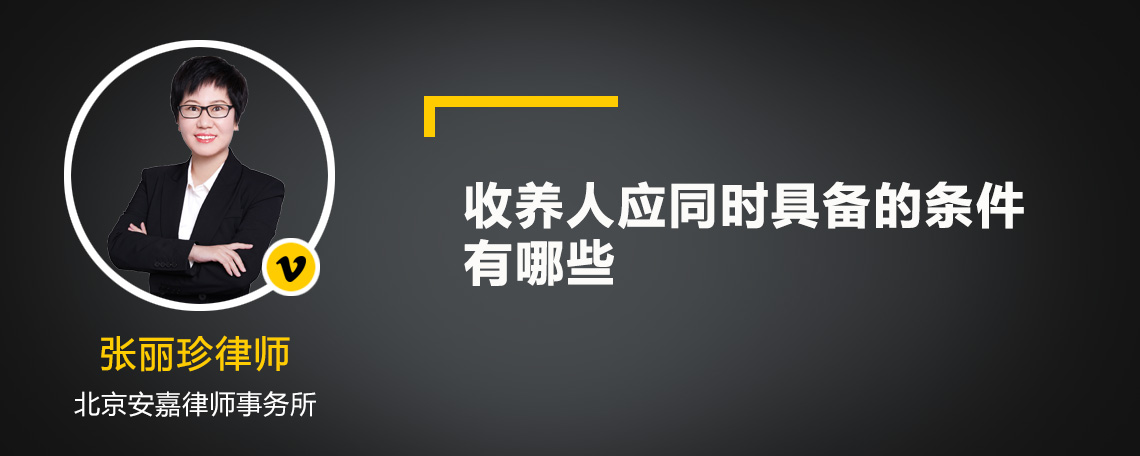 v

张丽珍律师

北京安嘉律师事务所

收养人应同时具备的条件有哪些